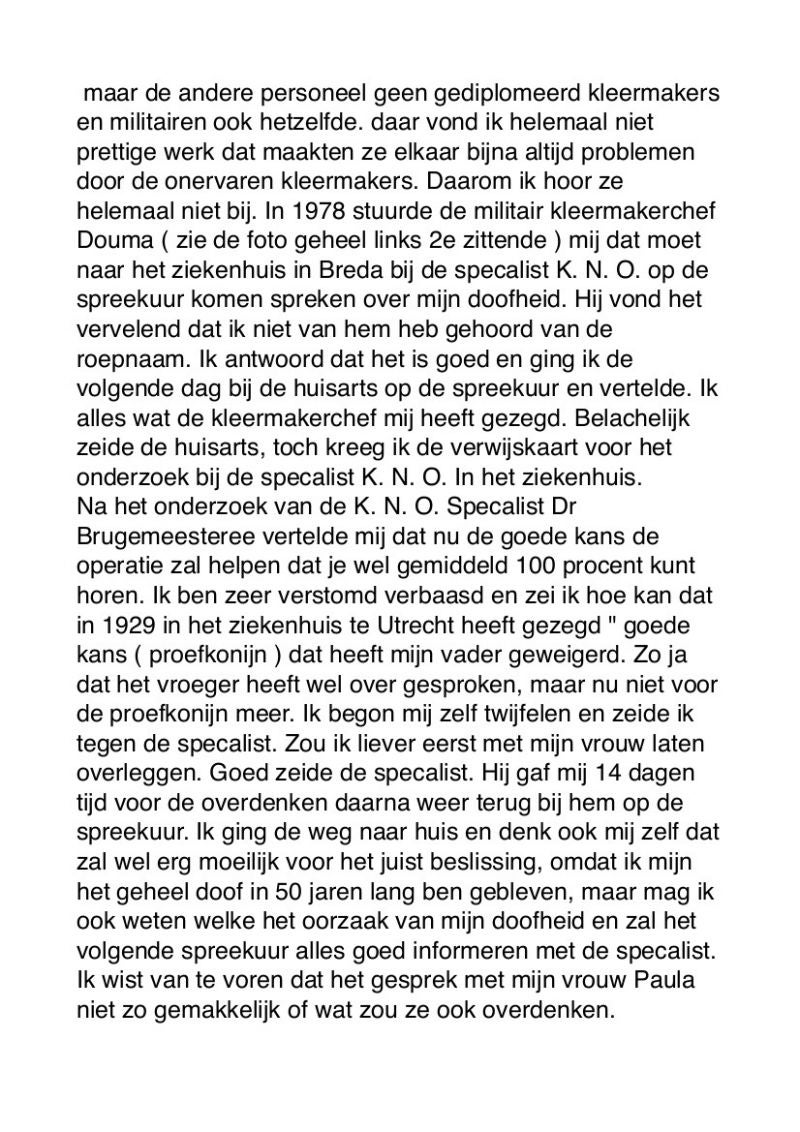 maar de andere personeel geen gediplomeerd kleermakers en militairen ook hetzelfde. daar vond ik helemaal niet prettige werk dat maakten ze elkaar bijna altijd problemen door de onervaren kleermakers. Daarom ik hoor ze helemaal niet bij. In 1978 stuurde de militair kleermakerchef Douma ( zie de foto geheel links 2e zittende ) mij dat moet naar het ziekenhuis in Breda bij de specalist K. N. O. op de spreekuur komen spreken over mijn doofheid. Hij vond het vervelend dat ik niet van hem heb gehoord van de roepnaam. Ik antwoord dat het is goed en ging ik de volgende dag bij de huisarts op de spreekuur en vertelde. Ik alles wat de kleermakerchef mij heeft gezegd. Belachelijk zeide de huisarts, toch kreeg ik de verwijskaart voor het onderzoek bij de specalist K. N. O. In het ziekenhuis.
Na het onderzoek van de K. N. O. Specalist Dr Brugemeesteree vertelde mij dat nu de goede kans de operatie zal helpen dat je wel gemiddeld 100 procent kunt horen. Ik ben zeer verstomd verbaasd en zei ik hoe kan dat in 1929 in het ziekenhuis te Utrecht heeft gezegd " goede kans ( proefkonijn ) dat heeft mijn vader geweigerd. Zo ja dat het vroeger heeft wel over gesproken, maar nu niet voor de proefkonijn meer. Ik begon mij zelf twijfelen en zeide ik tegen de specalist. Zou ik liever eerst met mijn vrouw laten overleggen. Goed zeide de specalist. Hij gaf mij 14 dagen tijd voor de overdenken daarna weer terug bij hem op de spreekuur. Ik ging de weg naar huis en denk ook mij zelf dat zal wel erg moeilijk voor het juist beslissing, omdat ik mijn het geheel doof in 50 jaren lang ben gebleven, maar mag ik ook weten welke het oorzaak van mijn doofheid en zal het volgende spreekuur alles goed informeren met de specalist. Ik wist van te voren dat het gesprek met mijn vrouw Paula niet zo gemakkelijk of wat zou ze ook overdenken.